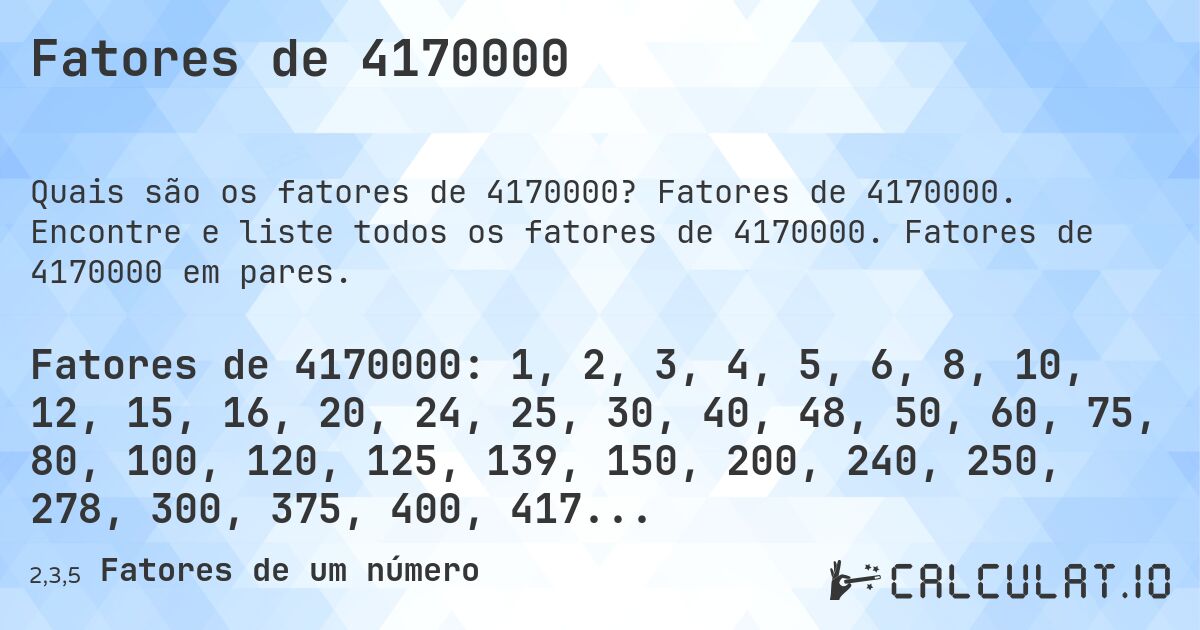 Fatores de 4170000

Quais são os fatores de 4170000? Fatores de 4170000. Encontre e liste todos os fatores de 4170000. Fatores de 4170000 em pares.

Fatores de 4170000: 1, 2, 3, 4, 5, 6, 8, 10, 12, 15, 16, 20, 24, 25, 30, 40, 48, 50, 60, 75, 80, 100, 120, 125, 139, 150, 200, 240, 250, 278, 300, 375, 400, 417...

2,3,5 Fatores de um número

CALCULAT.IO